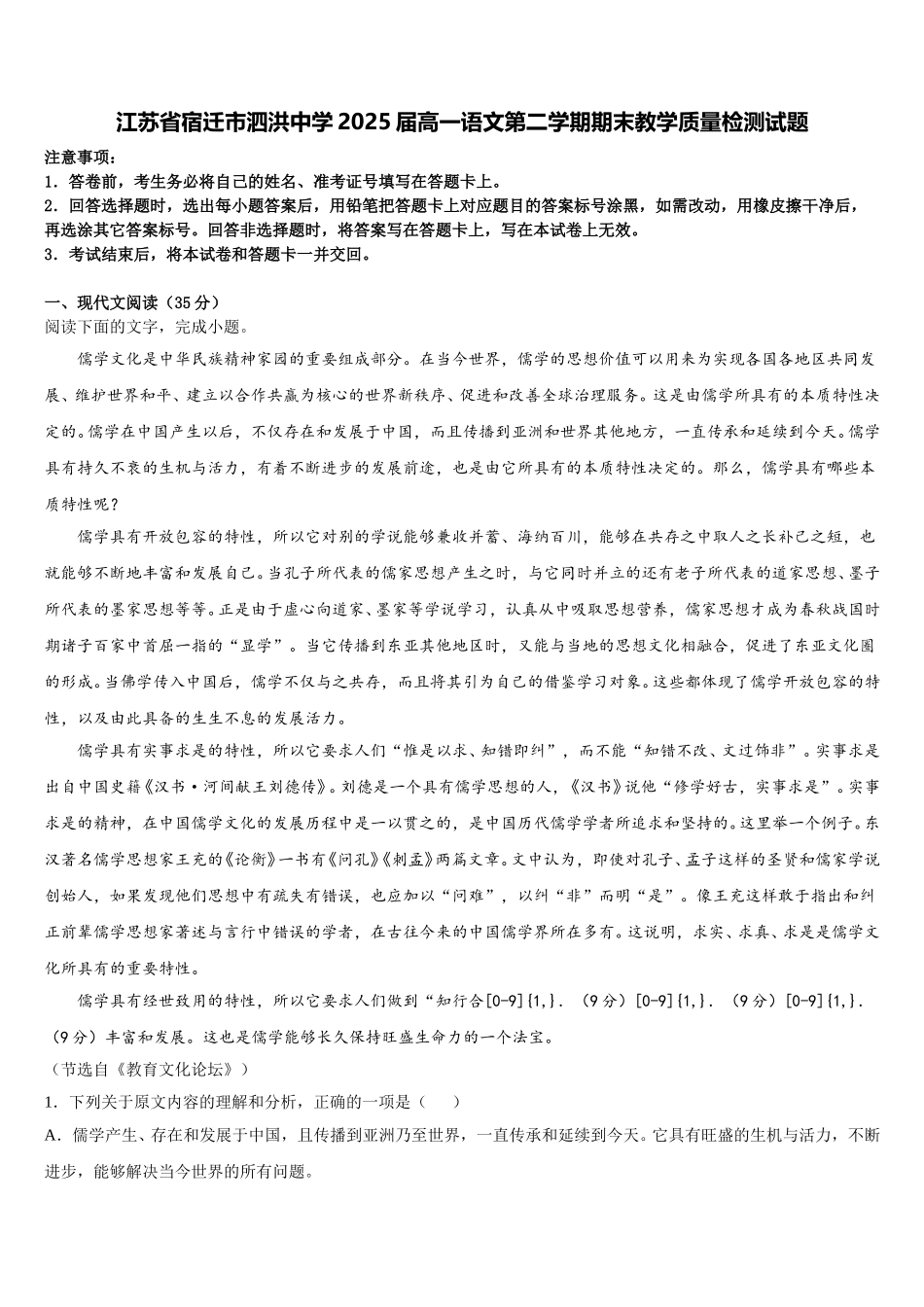 江苏省宿迁市泗洪中学2025届高一语文第二学期期末教学质量检测试题

注意事项：
1．答卷前，考生务必将自己的姓名、准考证号填写在答题卡上。
2．回答选择题时，选出每小题答案后，用铅笔把答题卡上对应题目的答案标号涂黑，如需改动，用橡皮擦干净后，再选涂其它答案标号。回答非选择题时，将答案写在答题卡上，写在本试卷上无效。
3．考试结束后，将本试卷和答题卡一并交回。

一、现代文阅读（35分）
阅读下面的文字，完成小题。

儒学文化是中华民族精神家园的重要组成部分。在当今世界，儒学的思想价值可以用来为实现各国各地区共同发展、维护世界和平、建立以合作共赢为核心的世界新秩序、促进和改善全球治理服务。这是由儒学所具有的本质特性决定的。儒学在中国产生以后，不仅存在和发展于中国，而且传播到亚洲和世界其他地方，一直传承和延续到今天。儒学具有持久不衰的生机与活力，有着不断进步的发展前途，也是由它所具有的本质特性决定的。那么，儒学具有哪些本质特性呢？

儒学具有开放包容的特性，所以它对别的学说能够兼收并蓄、海纳百川，能够在共存之中取人之长补己之短，也就能够不断地丰富和发展自己。当孔子所代表的儒家思想产生之时，与它同时并立的还有老子所代表的道家思想、墨子所代表的墨家思想等等。正是由于虚心向道家、墨家等学说学习，认真从中吸取思想营养，儒家思想才成为春秋战国时期诸子百家中首屈一指的“显学”。当它传播到东亚其他地区时，又能与当地的思想文化相融合，促进了东亚文化圈的形成。当佛学传入中国后，儒学不仅与之共存，而且将其引为自己的借鉴学习对象。这些都体现了儒学开放包容的特性，以及由此具备的生生不息的发展活力。

儒学具有实事求是的特性，所以它要求人们“惟是以求、知错即纠”，而不能“知错不改、文过饰非”。实事求是出自中国史籍《汉书·河间献王刘德传》。刘德是一个具有儒学思想的人，《汉书》说他“修学好古，实事求是”。实事求是的精神，在中国儒学文化的发展历程中是一以贯之的，是中国历代儒学学者所追求和坚持的。这里举一个例子。东汉著名儒学思想家王充的《论衡》一书有《问孔》《刺孟》两篇文章。文中认为，即使对孔子、孟子这样的圣贤和儒家学说创始人，如果发现他们思想中有疏失有错误，也应加以“问难”，以纠“非”而明“是”。像王充这样敢于指出和纠正前辈儒学思想家著述与言行中错误的学者，在古往今来的中国儒学界所在多有。这说明，求实、求真、求是是儒学文化所具有的重要特性。

儒学具有经世致用的特性，所以它要求人们做到“知行合[0-9]{1,}．（9分）[0-9]{1,}．（9分）[0-9]{1,}．（9分）丰富和发展。这也是儒学能够长久保持旺盛生命力的一个法宝。
（节选自《教育文化论坛》）
1．下列关于原文内容的理解和分析，正确的一项是（　　）
A．儒学产生、存在和发展于中国，且传播到亚洲乃至世界，一直传承和延续到今天。它具有旺盛的生机与活力，不断进步，能够解决当今世界的所有问题。